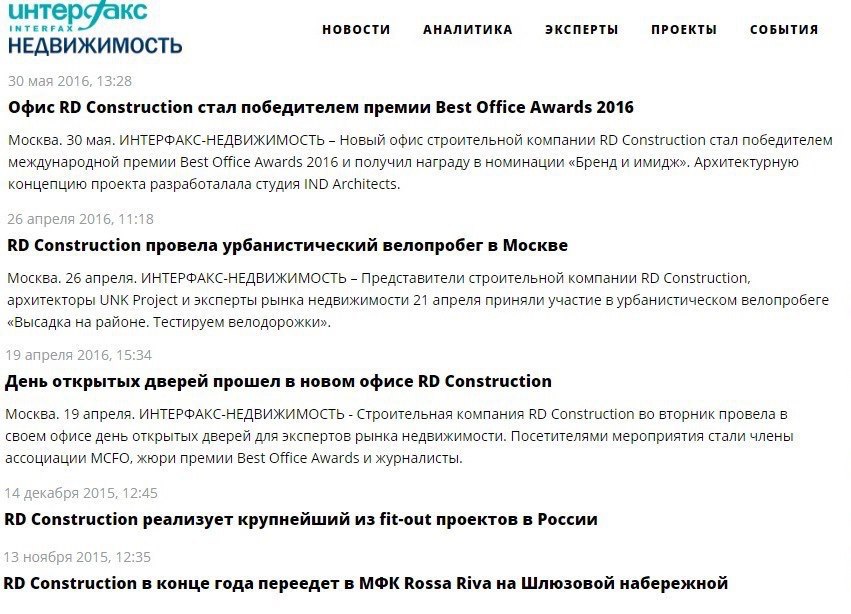 интерфакс
INTERFAX
НЕДВИЖИМОСТЬ

НОВОСТИ АНАЛИТИКА ЭКСПЕРТЫ ПРОЕКТЫ СОБЫТИЯ

30 мая 2016, 13:28

Офис RD Construction стал победителем премии Best Office Awards 2016

Москва. 30 мая. ИНТЕРФАКС-НЕДВИЖИМОСТЬ – Новый офис строительной компании RD Construction стал победителем международной премии Best Office Awards 2016 и получил награду в номинации «Бренд и имидж». Архитектурную концепцию проекта разработалала студия IND Architects.

26 апреля 2016, 11:18

RD Construction провела урбанистический велопробег в Москве

Москва. 26 апреля. ИНТЕРФАКС-НЕДВИЖИМОСТЬ – Представители строительной компании RD Construction, архитекторы UNK Project и эксперты рынка недвижимости 21 апреля приняли участие в урбанистическом велопробеге «Высадка на районе. Тестируем велодорожки».

19 апреля 2016, 15:34

День открытых дверей прошел в новом офисе RD Construction

Москва. 19 апреля. ИНТЕРФАКС-НЕДВИЖИМОСТЬ - Строительная компания RD Construction во вторник провела в своем офисе день открытых дверей для экспертов рынка недвижимости. Посетителями мероприятия стали члены ассоциации MCFO, жюри премии Best Office Awards и журналисты.

14 декабря 2015, 12:45

RD Construction реализует крупнейший из fit-out проектов в России

13 ноября 2015, 12:35

RD Construction в конце года переедет в МФК Rossa Riva на Шлюзовой набережной